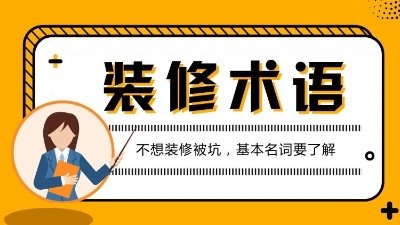 装修术语

不想装修被坑，基本名词要了解